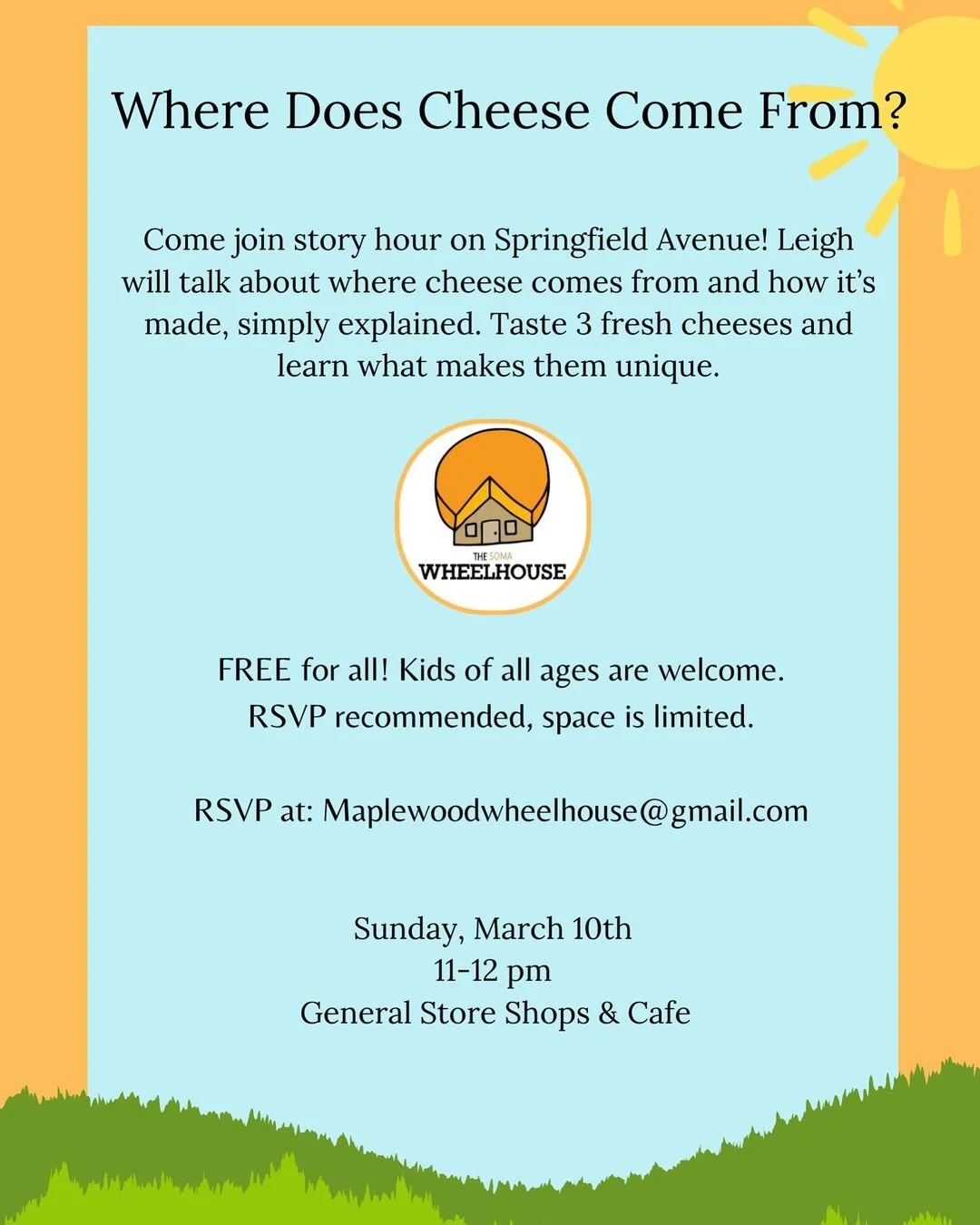 Where Does Cheese Come From?

Come join story hour on Springfield Avenue! Leigh will talk about where cheese comes from and how it's made, simply explained. Taste 3 fresh cheeses and learn what makes them unique.

THE SOMA
WHEELHOUSE

FREE for all! Kids of all ages are welcome.
RSVP recommended, space is limited.

RSVP at: Maplewoodwheelhouse@gmail.com

Sunday, March 10th
11-12 pm
General Store Shops & Cafe